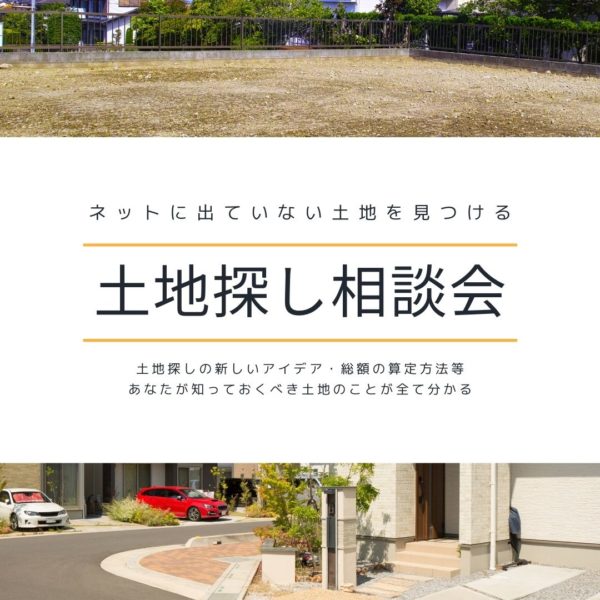 ネットに出ていない土地を見つける

土地探し相談会

土地探しの新しいアイデア・総額の算定方法等
あなたが知っておくべき土地のことが全て分かる